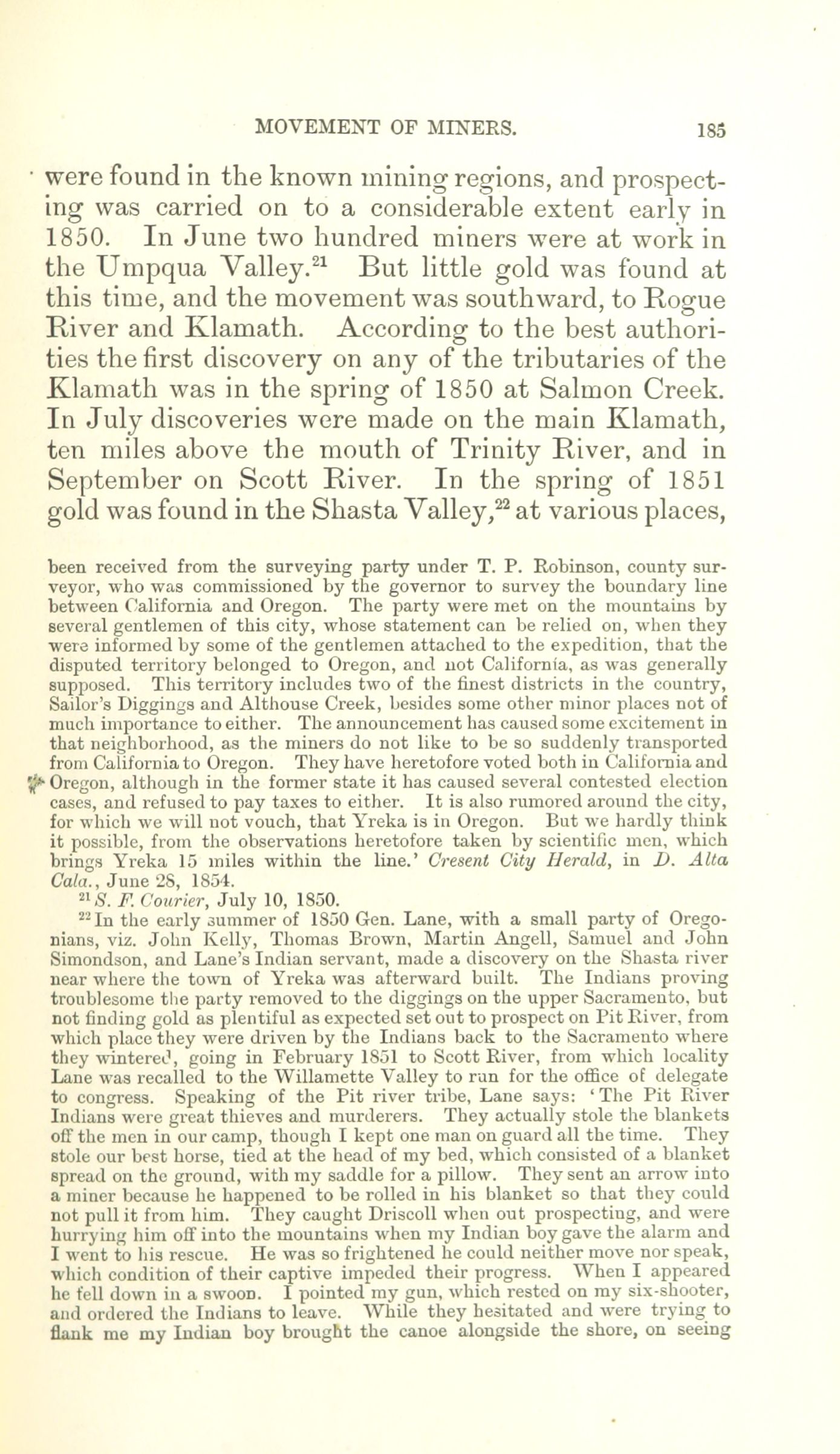 MOVEMENT OF MINERS. 185

were found in the known mining regions, and prospecting was carried on to a considerable extent early in 1850. In June two hundred miners were at work in the Umpqua Valley.$^{21}$ But little gold was found at this time, and the movement was southward, to Rogue River and Klamath. According to the best authorities the first discovery on any of the tributaries of the Klamath was in the spring of 1850 at Salmon Creek. In July discoveries were made on the main Klamath, ten miles above the mouth of Trinity River, and in September on Scott River. In the spring of 1851 gold was found in the Shasta Valley,$^{22}$ at various places,

been received from the surveying party under T. P. Robinson, county surveyor, who was commissioned by the governor to survey the boundary line between California and Oregon. The party were met on the mountains by several gentlemen of this city, whose statement can be relied on, when they were informed by some of the gentlemen attached to the expedition, that the disputed territory belonged to Oregon, and not California, as was generally supposed. This territory includes two of the finest districts in the country, Sailor's Diggings and Althouse Creek, besides some other minor places not of much importance to either. The announcement has caused some excitement in that neighborhood, as the miners do not like to be so suddenly transported from California to Oregon. They have heretofore voted both in California and Oregon, although in the former state it has caused several contested election cases, and refused to pay taxes to either. It is also rumored around the city, for which we will not vouch, that Yreka is in Oregon. But we hardly think it possible, from the observations heretofore taken by scientific men, which brings Yreka 15 miles within the line.' Cresent City Herald, in D. Alta Cala., June 28, 1854.

$^{21}$ S. F. Courier, July 10, 1850.

$^{22}$ In the early summer of 1850 Gen. Lane, with a small party of Oregonians, viz. John Kelly, Thomas Brown, Martin Angell, Samuel and John Simondson, and Lane's Indian servant, made a discovery on the Shasta river near where the town of Yreka was afterward built. The Indians proving troublesome the party removed to the diggings on the upper Sacramento, but not finding gold as plentiful as expected set out to prospect on Pit River, from which place they were driven by the Indians back to the Sacramento where they wintered, going in February 1851 to Scott River, from which locality Lane was recalled to the Willamette Valley to run for the office of delegate to congress. Speaking of the Pit river tribe, Lane says: 'The Pit River Indians were great thieves and murderers. They actually stole the blankets off the men in our camp, though I kept one man on guard all the time. They stole our best horse, tied at the head of my bed, which consisted of a blanket spread on the ground, with my saddle for a pillow. They sent an arrow into a miner because he happened to be rolled in his blanket so that they could not pull it from him. They caught Driscoll when out prospecting, and were hurrying him off into the mountains when my Indian boy gave the alarm and I went to his rescue. He was so frightened he could neither move nor speak, which condition of their captive impeded their progress. When I appeared he fell down in a swoon. I pointed my gun, which rested on my six-shooter, and ordered the Indians to leave. While they hesitated and were trying to flank me my Indian boy brought the canoe alongside the shore, on seeing